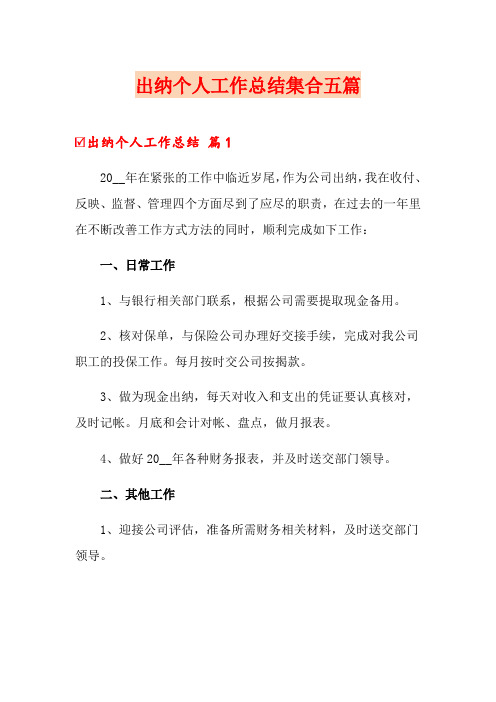 出纳个人工作总结集合五篇

☑出纳个人工作总结 篇1

20__年在紧张的工作中临近岁尾，作为公司出纳，我在收付、反映、监督、管理四个方面尽到了应尽的职责，在过去的一年里在不断改善工作方式方法的同时，顺利完成如下工作：

一、日常工作

1、与银行相关部门联系，根据公司需要提取现金备用。

2、核对保单，与保险公司办理好交接手续，完成对我公司职工的投保工作。每月按时交公司按揭款。

3、做为现金出纳，每天对收入和支出的凭证要认真核对，及时记帐。月底和会计对帐、盘点，做月报表。

4、做好20__年各种财务报表，并及时送交部门领导。

二、其他工作

1、迎接公司评估，准备所需财务相关材料，及时送交部门领导。